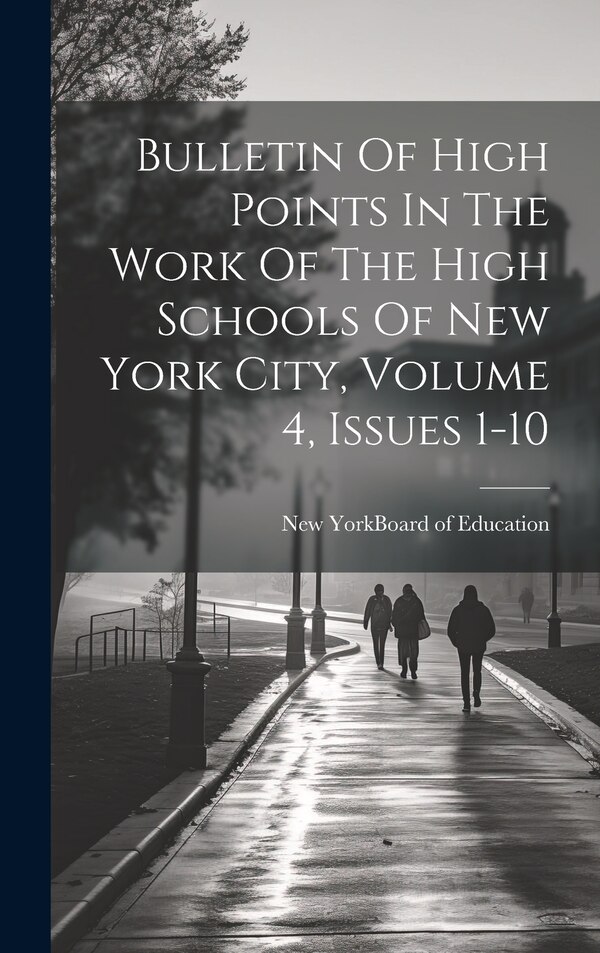 Bulletin Of High Points In The Work Of The High Schools Of New York City, Volume 4, Issues 1-10

New YorkBoard of Education